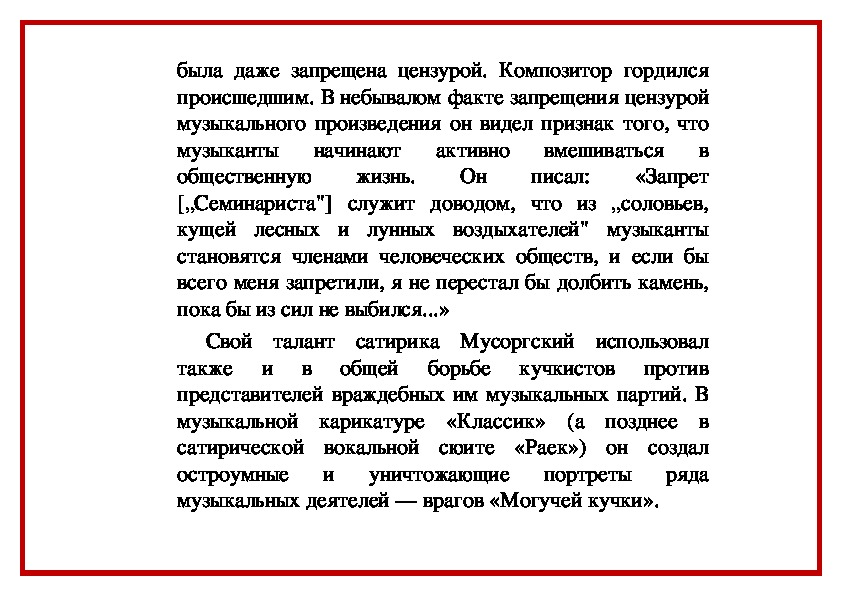 была даже запрещена цензурой. Композитор гордился происшедшим. В небывалом факте запрещения цензурой музыкального произведения он видел признак того, что музыканты начинают активно вмешиваться в общественную жизнь. Он писал: «Запрет [„Семинариста"] служит доводом, что из „соловьев, кущей лесных и лунных воздыхателей" музыканты становятся членами человеческих обществ, и если бы всего меня запретили, я не перестал бы долбить камень, пока бы из сил не выбился...»

Свой талант сатирика Мусоргский использовал также и в общей борьбе кучкистов против представителей враждебных им музыкальных партий. В музыкальной карикатуре «Классик» (а позднее в сатирической вокальной сюите «Раек») он создал остроумные и уничтожающие портреты ряда музыкальных деятелей — врагов «Могучей кучки».